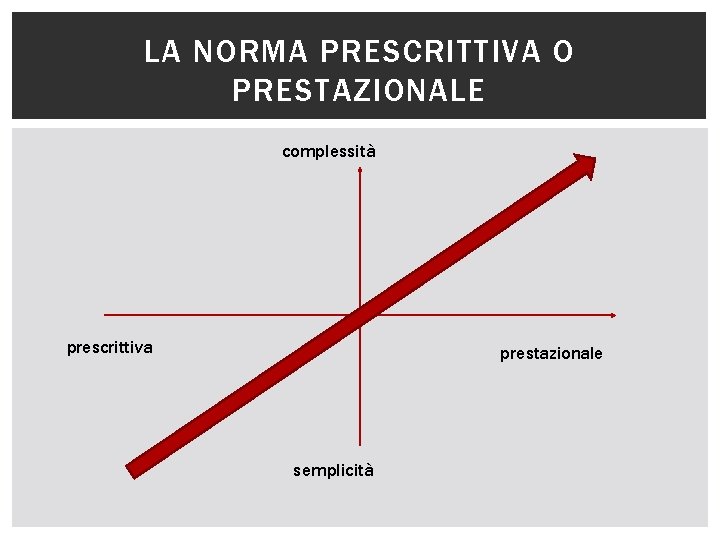 LA NORMA PRESCRITTIVA O PRESTAZIONALE

complessità

prescrittiva

prestazionale

semplicità